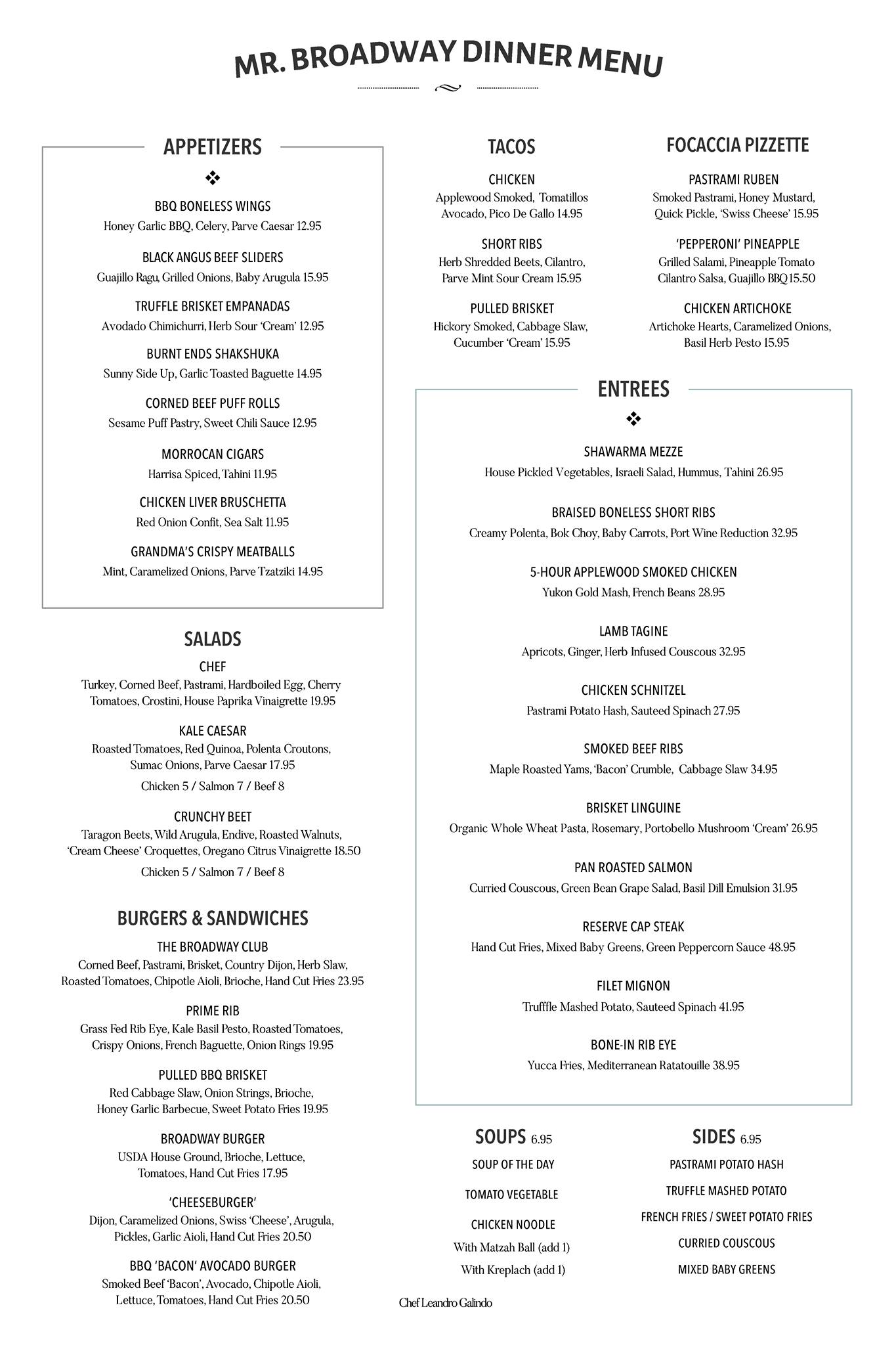 MR. BROADWAY DINNER MENU

APPETIZERS

BBQ BONELESS WINGS
Honey Garlic BBQ, Celery, Parve Caesar 12.95

BLACK ANGUS BEEF SLIDERS
Guajillo Ragu, Grilled Onions, Baby Arugula 15.95

TRUFFLE BRISKET EMPANADAS
Avodado Chimichurri, Herb Sour 'Cream' 12.95

BURNT ENDS SHAKSHUKA
Sunny Side Up, Garlic Toasted Baguette 14.95

CORNED BEEF PUFF ROLLS
Sesame Puff Pastry, Sweet Chili Sauce 12.95

MORROCAN CIGARS
Harrisa Spiced, Tahini 11.95

CHICKEN LIVER BRUSCHETTA
Red Onion Confit, Sea Salt 11.95

GRANDMA'S CRISPY MEATBALLS
Mint, Caramelized Onions, Parve Tzatziki 14.95

SALADS

CHEF
Turkey, Corned Beef, Pastrami, Hardboiled Egg, Cherry Tomatoes, Crostini, House Paprika Vinaigrette 19.95

KALE CAESAR
Roasted Tomatoes, Red Quinoa, Polenta Croutons, Sumac Onions, Parve Caesar 17.95
Chicken 5 / Salmon 7 / Beef 8

CRUNCHY BEET
Taragon Beets, Wild Arugula, Endive, Roasted Walnuts, 'Cream Cheese' Croquettes, Oregano Citrus Vinaigrette 18.50
Chicken 5 / Salmon 7 / Beef 8

BURGERS & SANDWICHES

THE BROADWAY CLUB
Corned Beef, Pastrami, Brisket, Country Dijon, Herb Slaw, Roasted Tomatoes, Chipotle Aioli, Brioche, Hand Cut Fries 23.95

PRIME RIB
Grass Fed Rib Eye, Kale Basil Pesto, Roasted Tomatoes, Crispy Onions, French Baguette, Onion Rings 19.95

PULLED BBQ BRISKET
Red Cabbage Slaw, Onion Strings, Brioche, Honey Garlic Barbecue, Sweet Potato Fries 19.95

BROADWAY BURGER
USDA House Ground, Brioche, Lettuce, Tomatoes, Hand Cut Fries 17.95

'CHEESEBURGER'
Dijon, Caramelized Onions, Swiss 'Cheese', Arugula, Pickles, Garlic Aioli, Hand Cut Fries 20.50

BBQ 'BACON' AVOCADO BURGER
Smoked Beef 'Bacon', Avocado, Chipotle Aioli, Lettuce, Tomatoes, Hand Cut Fries 20.50

TACOS

CHICKEN
Applewood Smoked, Tomatillos Avocado, Pico De Gallo 14.95

SHORT RIBS
Herb Shredded Beets, Cilantro, Parve Mint Sour Cream 15.95

PULLED BRISKET
Hickory Smoked, Cabbage Slaw, Cucumber 'Cream' 15.95

FOCACCIA PIZZETTE

PASTRAMI RUBEN
Smoked Pastrami, Honey Mustard, Quick Pickle, 'Swiss Cheese' 15.95

'PEPPERONI' PINEAPPLE
Grilled Salami, Pineapple Tomato Cilantro Salsa, Guajillo BBQ 15.50

CHICKEN ARTICHOKE
Artichoke Hearts, Caramelized Onions, Basil Herb Pesto 15.95

ENTREES

SHAWARMA MEZZE
House Pickled Vegetables, Israeli Salad, Hummus, Tahini 26.95

BRAISED BONELESS SHORT RIBS
Creamy Polenta, Bok Choy, Baby Carrots, Port Wine Reduction 32.95

5-HOUR APPLEWOOD SMOKED CHICKEN
Yukon Gold Mash, French Beans 28.95

LAMB TAGINE
Apricots, Ginger, Herb Infused Couscous 32.95

CHICKEN SCHNITZEL
Pastrami Potato Hash, Sauteed Spinach 27.95

SMOKED BEEF RIBS
Maple Roasted Yams, 'Bacon' Crumble, Cabbage Slaw 34.95

BRISKET LINGUINE
Organic Whole Wheat Pasta, Rosemary, Portobello Mushroom 'Cream' 26.95

PAN ROASTED SALMON
Curried Couscous, Green Bean Grape Salad, Basil Dill Emulsion 31.95

RESERVE CAP STEAK
Hand Cut Fries, Mixed Baby Greens, Green Peppercorn Sauce 48.95

FILET MIGNON
Trufffle Mashed Potato, Sauteed Spinach 41.95

BONE-IN RIB EYE
Yucca Fries, Mediterranean Ratatouille 38.95

SOUPS 6.95
SOUP OF THE DAY
TOMATO VEGETABLE
CHICKEN NOODLE
With Matzah Ball (add 1)
With Kreplach (add 1)

SIDES 6.95
PASTRAMI POTATO HASH
TRUFFLE MASHED POTATO
FRENCH FRIES / SWEET POTATO FRIES
CURRIED COUSCOUS
MIXED BABY GREENS

Chef Leandro Galindo